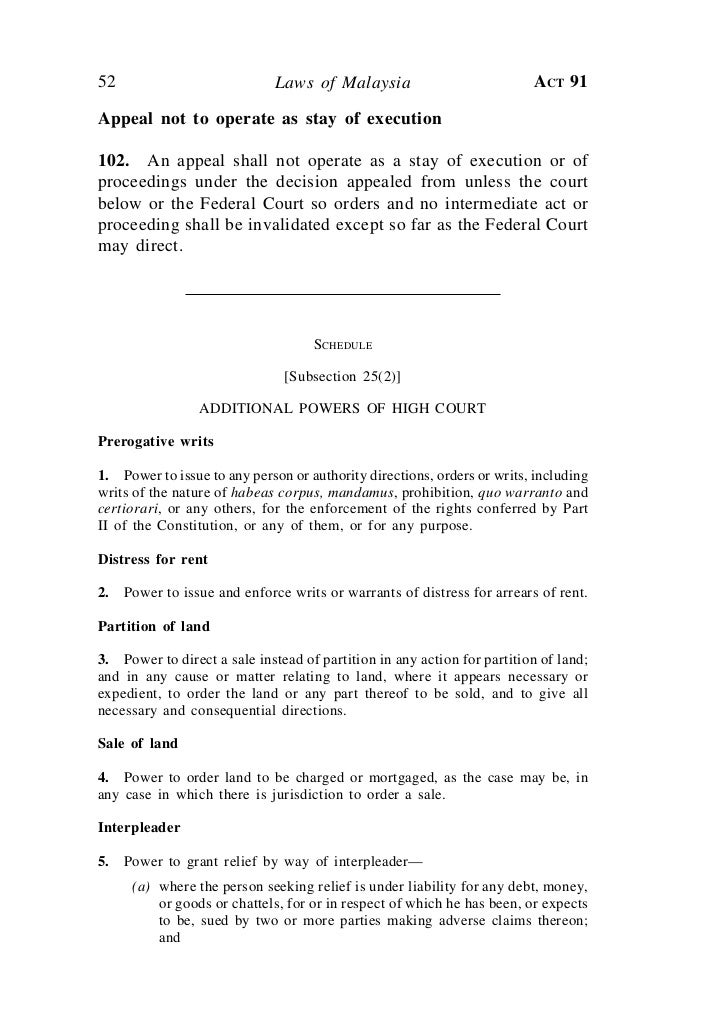 52 Laws of Malaysia ACT 91

Appeal not to operate as stay of execution

102. An appeal shall not operate as a stay of execution or of proceedings under the decision appealed from unless the court below or the Federal Court so orders and no intermediate act or proceeding shall be invalidated except so far as the Federal Court may direct.

SCHEDULE

[Subsection 25(2)]

ADDITIONAL POWERS OF HIGH COURT

Prerogative writs

1. Power to issue to any person or authority directions, orders or writs, including writs of the nature of habeas corpus, mandamus, prohibition, quo warranto and certiorari, or any others, for the enforcement of the rights conferred by Part II of the Constitution, or any of them, or for any purpose.

Distress for rent

2. Power to issue and enforce writs or warrants of distress for arrears of rent.

Partition of land

3. Power to direct a sale instead of partition in any action for partition of land; and in any cause or matter relating to land, where it appears necessary or expedient, to order the land or any part thereof to be sold, and to give all necessary and consequential directions.

Sale of land

4. Power to order land to be charged or mortgaged, as the case may be, in any case in which there is jurisdiction to order a sale.

Interpleader

5. Power to grant relief by way of interpleader—

(a) where the person seeking relief is under liability for any debt, money, or goods or chattels, for or in respect of which he has been, or expects to be, sued by two or more parties making adverse claims thereon; and